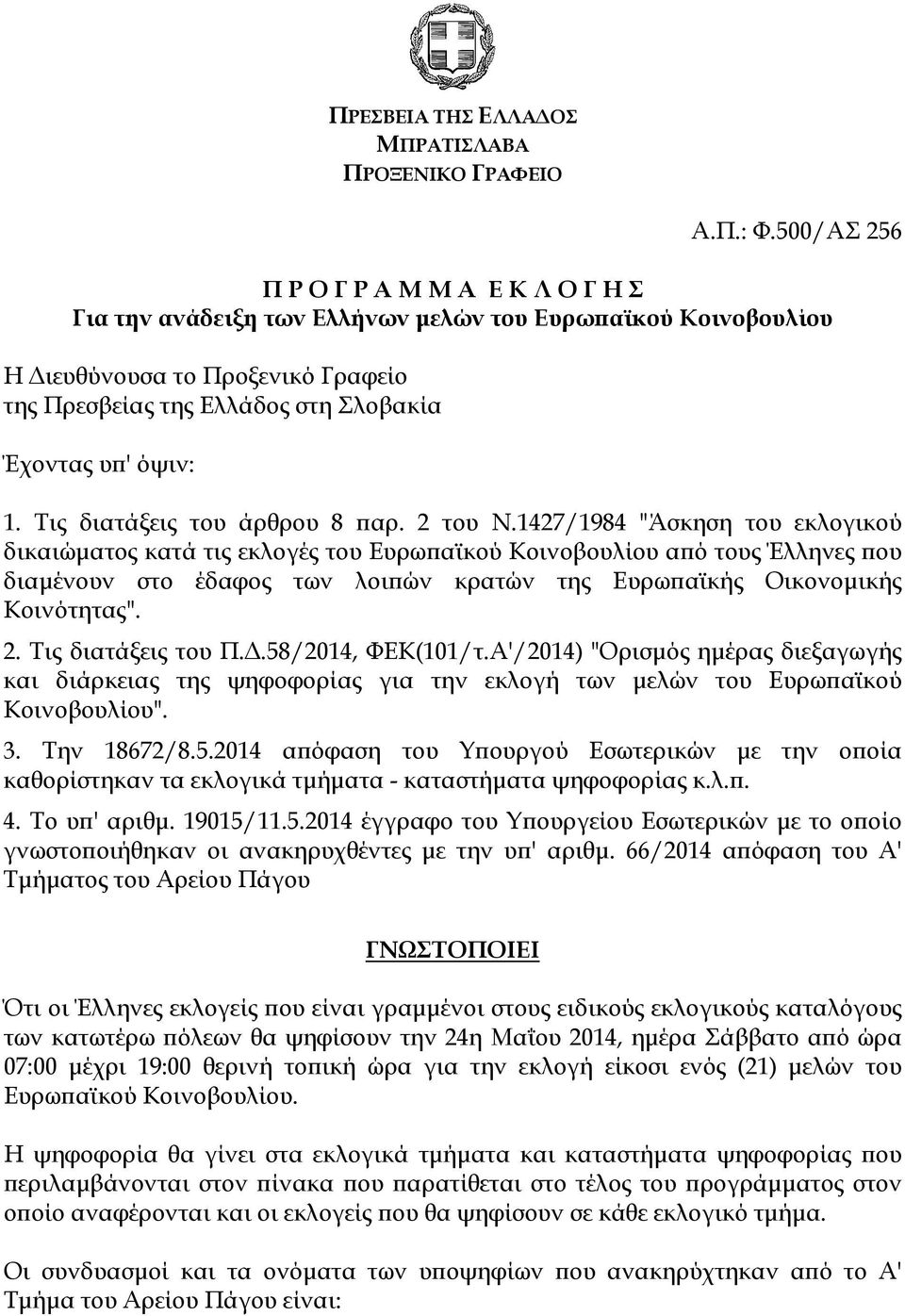 ΠΡΕΣΒΕΙΑ ΤΗΣ ΕΛΛΑΔΟΣ
ΜΠΡΑΤΙΣΛΑΒΑ
ΠΡΟΞΕΝΙΚΟ ΓΡΑΦΕΙΟ

Α.Π.: Φ.500/ΑΣ 256

Π Ρ Ο Γ Ρ Α Μ Μ Α Ε Κ Λ Ο Γ Η Σ
Για την ανάδειξη των Ελλήνων μελών του Ευρωπαϊκού Κοινοβουλίου

Η Διευθύνουσα το Προξενικό Γραφείο της Πρεσβείας της Ελλάδος στη Σλοβακία

Έχοντας υπ' όψιν:

1. Τις διατάξεις του άρθρου 8 παρ. 2 του Ν.1427/1984 "Άσκηση του εκλογικού δικαιώματος κατά τις εκλογές του Ευρωπαϊκού Κοινοβουλίου από τους Έλληνες που διαμένουν στο έδαφος των λοιπών κρατών της Ευρωπαϊκής Οικονομικής Κοινότητας".

2. Τις διατάξεις του Π.Δ.58/2014, ΦΕΚ(101/τ.Α'/2014) "Ορισμός ημέρας διεξαγωγής και διάρκειας της ψηφοφορίας για την εκλογή των μελών του Ευρωπαϊκού Κοινοβουλίου".

3. Την 18672/8.5.2014 απόφαση του Υπουργού Εσωτερικών με την οποία καθορίστηκαν τα εκλογικά τμήματα - καταστήματα ψηφοφορίας κ.λ.π.

4. Το υπ' αριθμ. 19015/11.5.2014 έγγραφο του Υπουργείου Εσωτερικών με το οποίο γνωστοποιήθηκαν οι ανακηρυχθέντες με την υπ' αριθμ. 66/2014 απόφαση του Α' Τμήματος του Αρείου Πάγου

ΓΝΩΣΤΟΠΟΙΕΙ

Ότι οι Έλληνες εκλογείς που είναι γραμμένοι στους ειδικούς εκλογικούς καταλόγους των κατωτέρω πόλεων θα ψηφίσουν την 24η Μαΐου 2014, ημέρα Σάββατο από ώρα 07:00 μέχρι 19:00 θερινή τοπική ώρα για την εκλογή είκοσι ενός (21) μελών του Ευρωπαϊκού Κοινοβουλίου.

Η ψηφοφορία θα γίνει στα εκλογικά τμήματα και καταστήματα ψηφοφορίας που περιλαμβάνονται στον πίνακα που παρατίθεται στο τέλος του προγράμματος στον οποίο αναφέρονται και οι εκλογείς που θα ψηφίσουν σε κάθε εκλογικό τμήμα.

Οι συνδυασμοί και τα ονόματα των υποψηφίων που ανακηρύχθηκαν από το Α' Τμήμα του Αρείου Πάγου είναι: